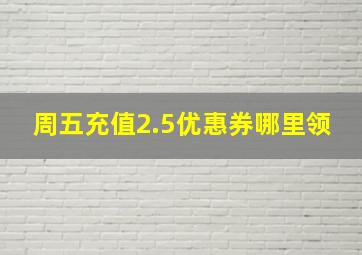 周五充值2.5优惠券哪里领